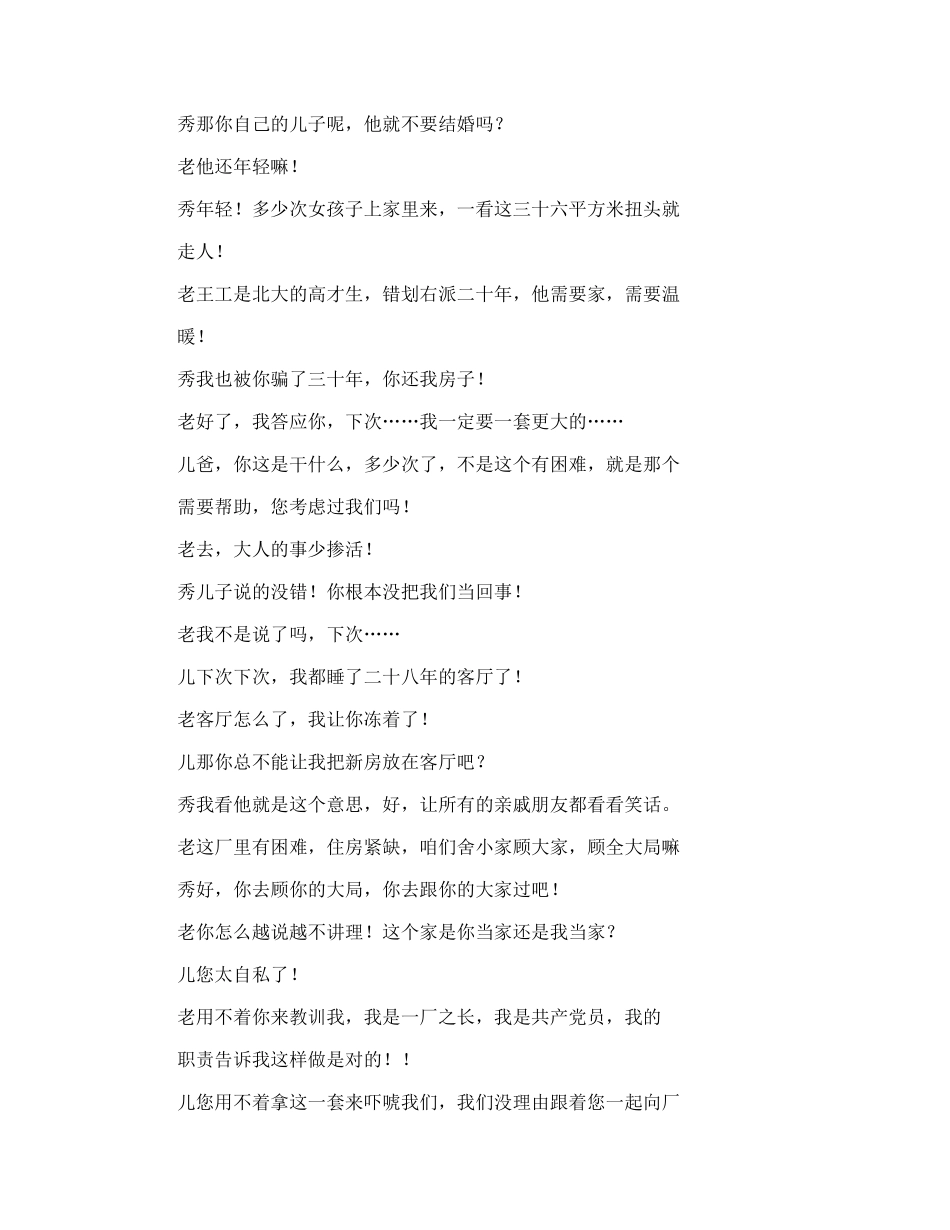 秀那你自己的儿子呢，他就不要结婚吗？

老他还年轻嘛！

秀年轻！多少次女孩子上家里来，一看这三十六平方米扭头就走人！

老王工是北大的高才生，错划右派二十年，他需要家，需要温暖！

秀我也被你骗了三十年，你还我房子！

老好了，我答应你，下次……我一定要一套更大的……

儿爸，你这是干什么，多少次了，不是这个有困难，就是那个需要帮助，您考虑过我们吗！

老去，大人的事少掺活！

秀儿子说的没错！你根本没把我们当回事！

老我不是说了吗，下次……

儿下次下次，我都睡了二十八年的客厅了！

老客厅怎么了，我让你冻着了！

儿那你总不能让我把新房放在客厅吧？

秀我看他就是这个意思，好，让所有的亲戚朋友都看看笑话。

老这厂里有困难，住房紧缺，咱们舍小家顾大家，顾全大局嘛

秀好，你去顾你的大局，你去跟你的大家过吧！

老你怎么越说越不讲理！这个家是你当家还是我当家？

儿您太自私了！

老用不着你来教训我，我是一厂之长，我是共产党员，我的职责告诉我这样做是对的！！

儿您用不着拿这一套来吓唬我们，我们没理由跟着您一起向厂